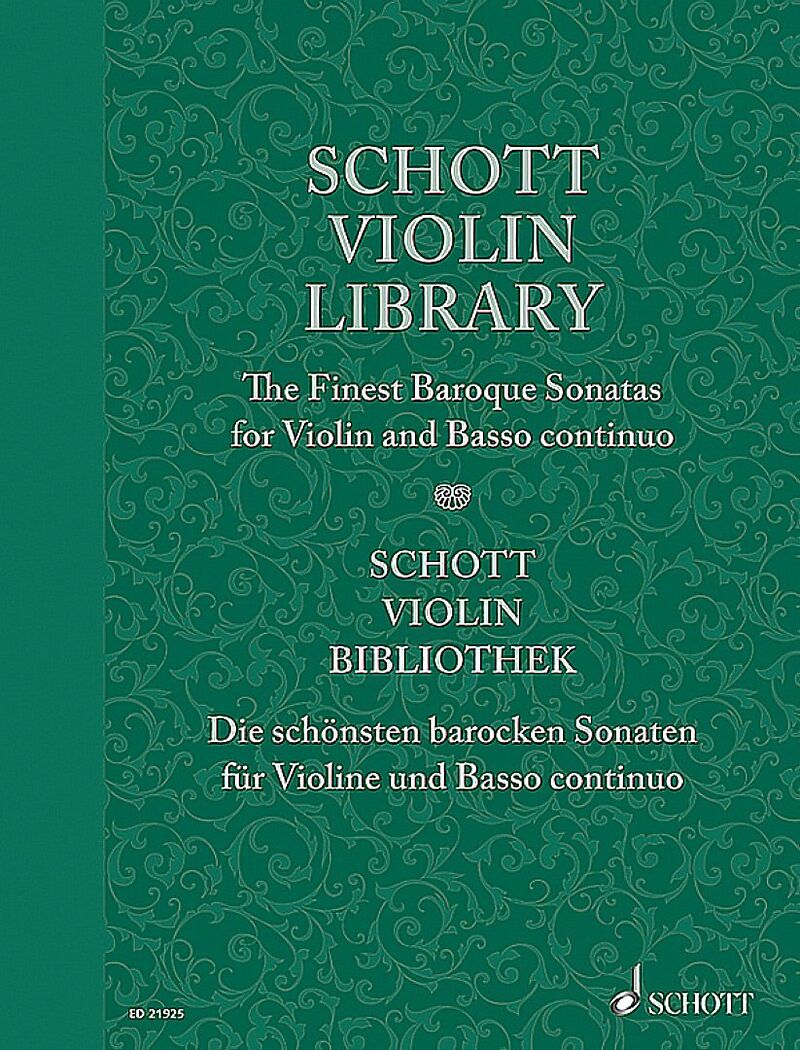 SCHOTT
VIOLIN
LIBRARY

The Finest Baroque Sonatas
for Violin and Basso continuo

SCHOTT
VIOLIN
BIBLIOTHEK

Die schönsten barocken Sonaten
für Violine und Basso continuo

ED 21925

SCHOTT